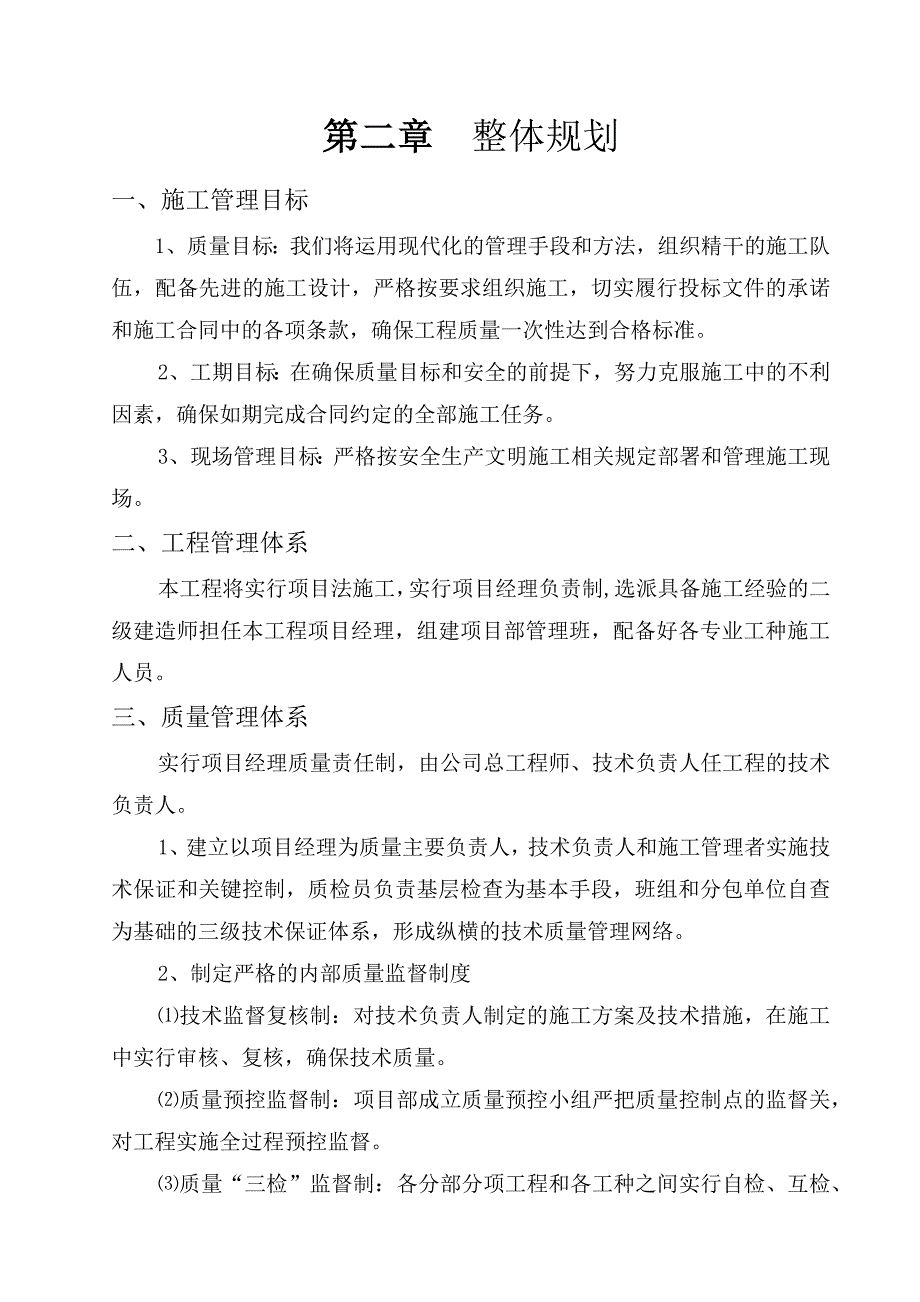 第二章　整体规划

一、施工管理目标

1、质量目标：我们将运用现代化的管理手段和方法，组织精干的施工队伍，配备先进的施工设计，严格按要求组织施工，切实履行投标文件的承诺和施工合同中的各项条款，确保工程质量一次性达到合格标准。

2、工期目标:在确保质量目标和安全的前提下，努力克服施工中的不利因素，确保如期完成合同约定的全部施工任务。

3、现场管理目标:严格按安全生产文明施工相关规定部署和管理施工现场。

二、工程管理体系

本工程将实行项目法施工，实行项目经理负责制,选派具备施工经验的二级建造师担任本工程项目经理，组建项目部管理班，配备好各专业工种施工人员。

三、质量管理体系

实行项目经理质量责任制，由公司总工程师、技术负责人任工程的技术负责人。

1、建立以项目经理为质量主要负责人，技术负责人和施工管理者实施技术保证和关键控制，质检员负责基层检查为基本手段，班组和分包单位自查为基础的三级技术保证体系，形成纵横的技术质量管理网络。

2、制定严格的内部质量监督制度

⑴技术监督复核制：对技术负责人制定的施工方案及技术措施，在施工中实行审核、复核，确保技术质量。

⑵质量预控监督制：项目部成立质量预控小组严把质量控制点的监督关，对工程实施全过程预控监督。

⑶质量“三检”监督制：各分部分项工程和各工种之间实行自检、互检、